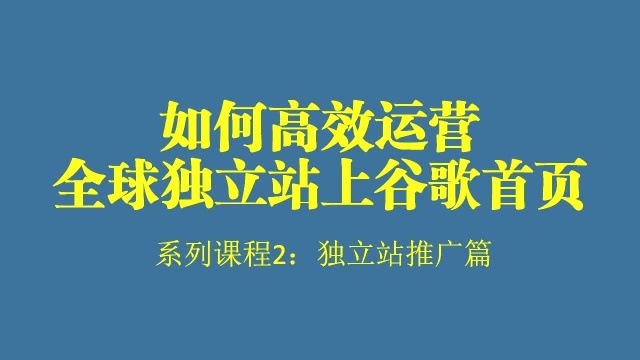 如何高效运营
全球独立站上谷歌首页

系列课程2：独立站推广篇